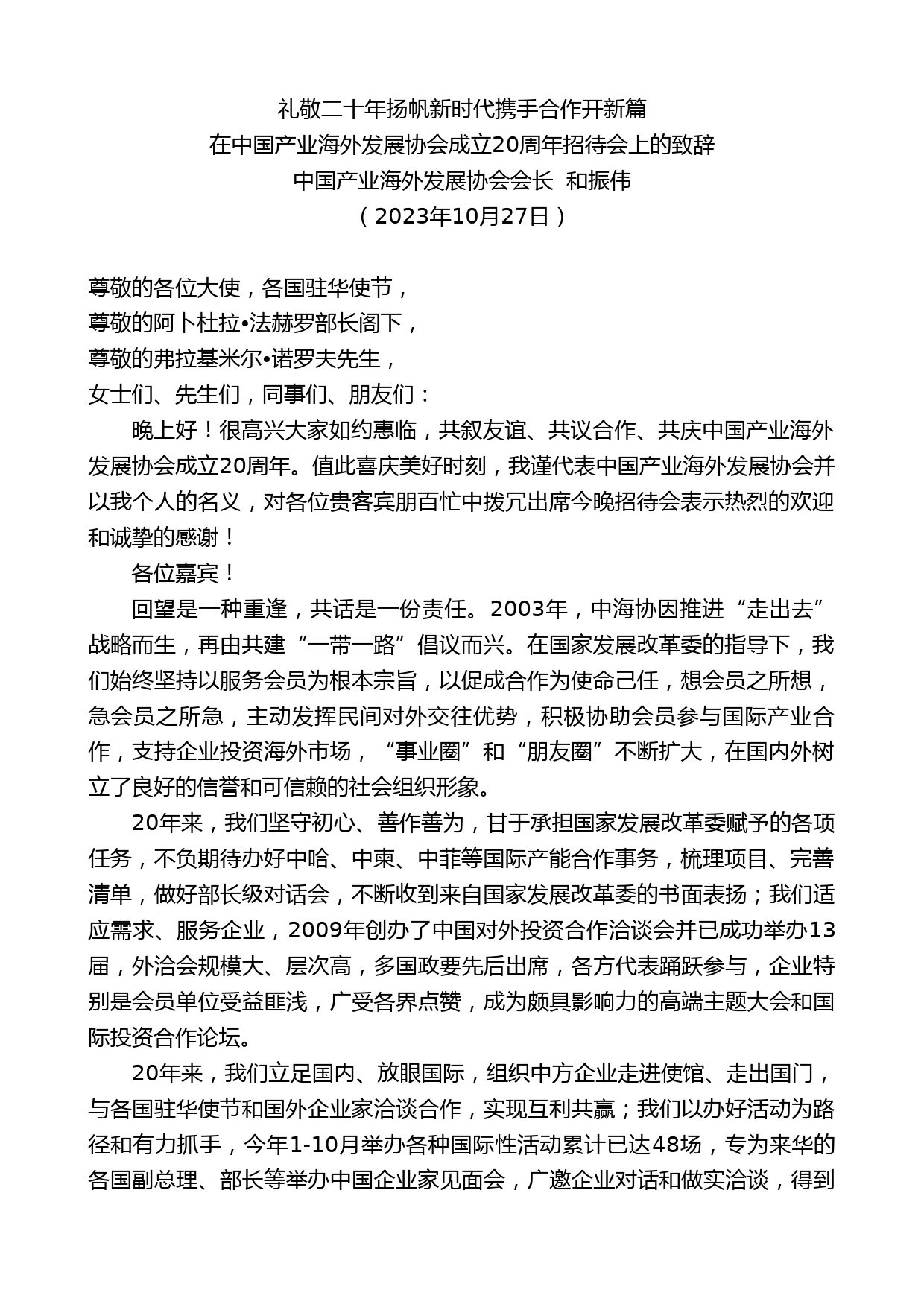 礼敬二十年扬帆新时代携手合作开新篇
在中国产业海外发展协会成立20周年招待会上的致辞
中国产业海外发展协会会长 和振伟
（2023年10月27日）

尊敬的各位大使，各国驻华使节，
尊敬的阿卜杜拉•法赫罗部长阁下，
尊敬的弗拉基米尔•诺罗夫先生，
女士们、先生们，同事们、朋友们：

晚上好！很高兴大家如约惠临，共叙友谊、共议合作、共庆中国产业海外发展协会成立20周年。值此喜庆美好时刻，我谨代表中国产业海外发展协会并以我个人的名义，对各位贵客宾朋百忙中拨冗出席今晚招待会表示热烈的欢迎和诚挚的感谢！

各位嘉宾！

回望是一种重逢，共话是一份责任。2003年，中海协因推进“走出去”战略而生，再由共建“一带一路”倡议而兴。在国家发展改革委的指导下，我们始终坚持以服务会员为根本宗旨，以促成合作为使命己任，想会员之所想，急会员之所急，主动发挥民间对外交往优势，积极协助会员参与国际产业合作，支持企业投资海外市场，“事业圈”和“朋友圈”不断扩大，在国内外树立了良好的信誉和可信赖的社会组织形象。

20年来，我们坚守初心、善作善为，甘于承担国家发展改革委赋予的各项任务，不负期待办好中哈、中柬、中菲等国际产能合作事务，梳理项目、完善清单，做好部长级对话会，不断收到来自国家发展改革委的书面表扬；我们适应需求、服务企业，2009年创办了中国对外投资合作洽谈会并已成功举办13届，外洽会规模大、层次高，多国政要先后出席，各方代表踊跃参与，企业特别是会员单位受益匪浅，广受各界点赞，成为颇具影响力的高端主题大会和国际投资合作论坛。

20年来，我们立足国内、放眼国际，组织中方企业走进使馆、走出国门，与各国驻华使节和国外企业家洽谈合作，实现互利共赢；我们以办好活动为路径和有力抓手，今年1-10月举办各种国际性活动累计已达48场，专为来华的各国副总理、部长等举办中国企业家见面会，广邀企业对话和做实洽谈，得到